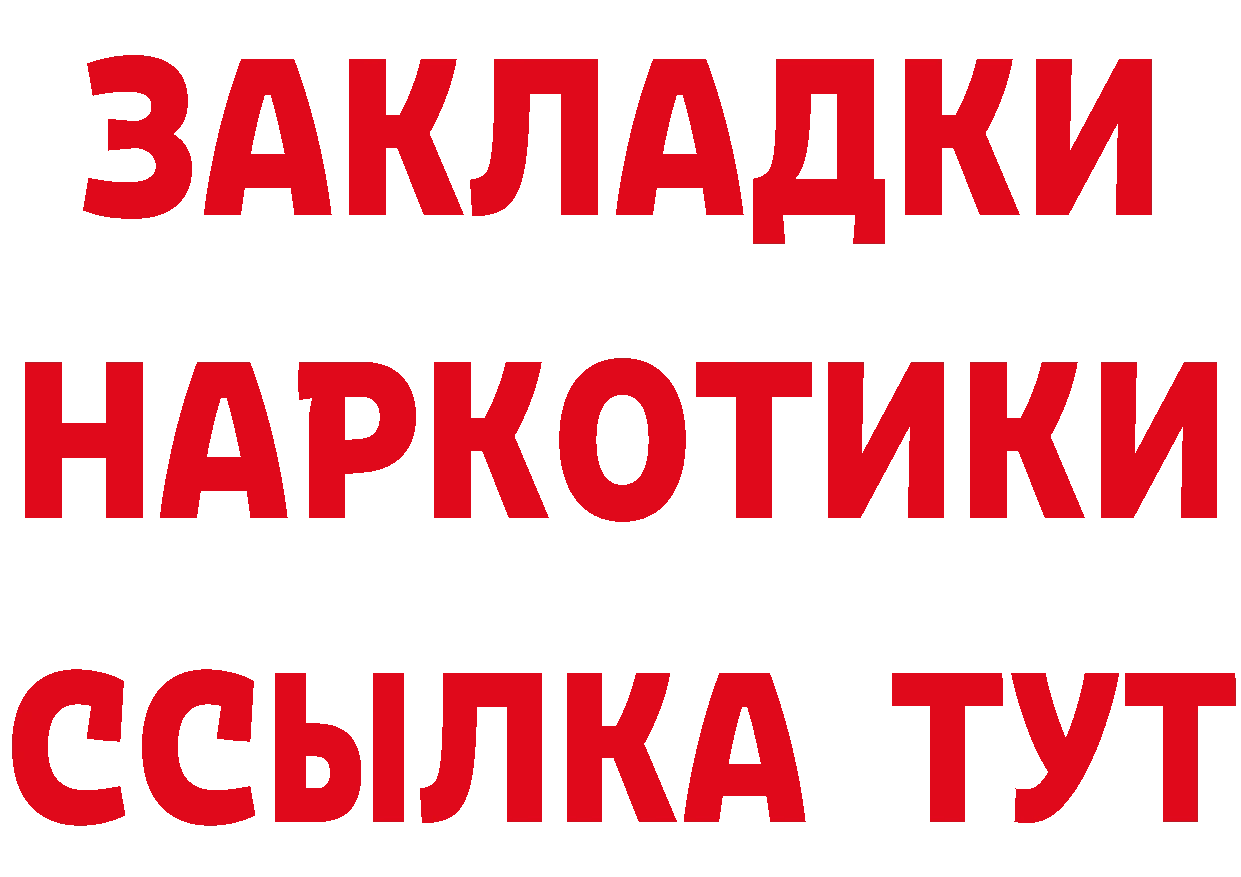 ЗАКЛАДКИ НАРКОТИКИ ССЫЛКА ТУТ